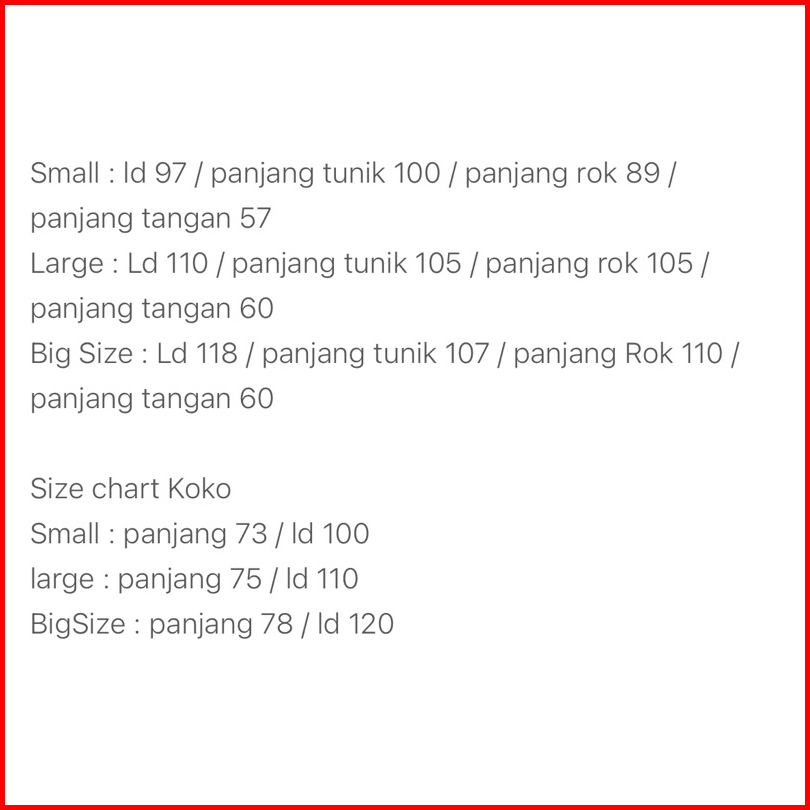 Small : ld 97 / panjang tunik 100 / panjang rok 89 / panjang tangan 57
Large : Ld 110 / panjang tunik 105 / panjang rok 105 / panjang tangan 60
Big Size : Ld 118 / panjang tunik 107 / panjang Rok 110 / panjang tangan 60

Size chart Koko
Small : panjang 73 / ld 100
large : panjang 75 / ld 110
BigSize : panjang 78 / ld 120